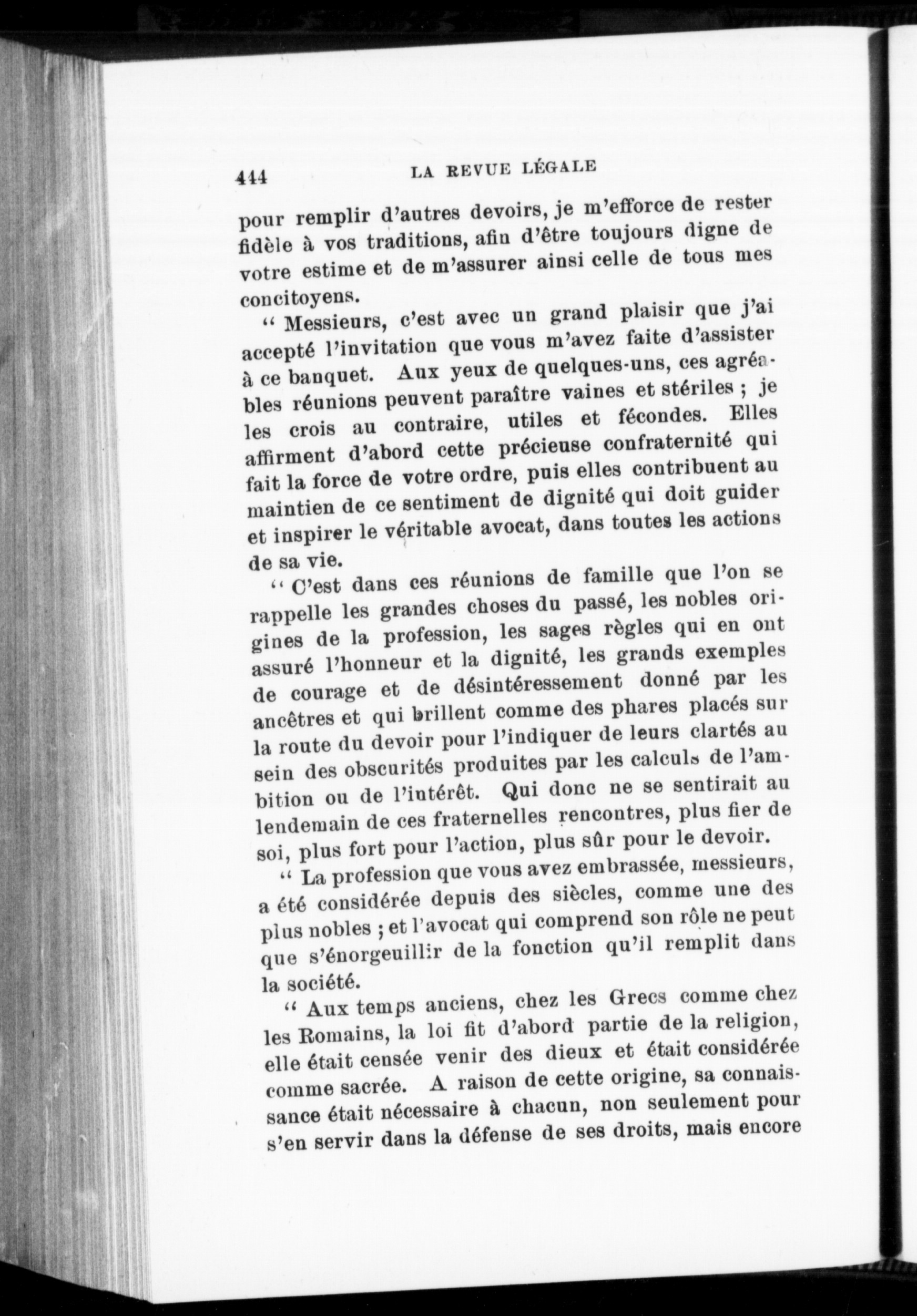 444 LA REVUE LÉGALE

pour remplir d'autres devoirs, je m'efforce de rester fidèle à vos traditions, afin d'être toujours digne de votre estime et de m'assurer ainsi celle de tous mes concitoyens.

" Messieurs, c'est avec un grand plaisir que j'ai accepté l'invitation que vous m'avez faite d'assister à ce banquet. Aux yeux de quelques-uns, ces agréables réunions peuvent paraître vaines et stériles ; je les crois au contraire, utiles et fécondes. Elles affirment d'abord cette précieuse confraternité qui fait la force de votre ordre, puis elles contribuent au maintien de ce sentiment de dignité qui doit guider et inspirer le véritable avocat, dans toutes les actions de sa vie.

" C'est dans ces réunions de famille que l'on se rappelle les grandes choses du passé, les nobles origines de la profession, les sages règles qui en ont assuré l'honneur et la dignité, les grands exemples de courage et de désintéressement donné par les ancêtres et qui brillent comme des phares placés sur la route du devoir pour l'indiquer de leurs clartés au sein des obscurités produites par les calculs de l'ambition ou de l'intérêt. Qui donc ne se sentirait au lendemain de ces fraternelles rencontres, plus fier de soi, plus fort pour l'action, plus sûr pour le devoir.

" La profession que vous avez embrassée, messieurs, a été considérée depuis des siècles, comme une des plus nobles ; et l'avocat qui comprend son rôle ne peut que s'énorgeuillir de la fonction qu'il remplit dans la société.

" Aux temps anciens, chez les Grecs comme chez les Romains, la loi fit d'abord partie de la religion, elle était censée venir des dieux et était considérée comme sacrée. A raison de cette origine, sa connaissance était nécessaire à chacun, non seulement pour s'en servir dans la défense de ses droits, mais encore